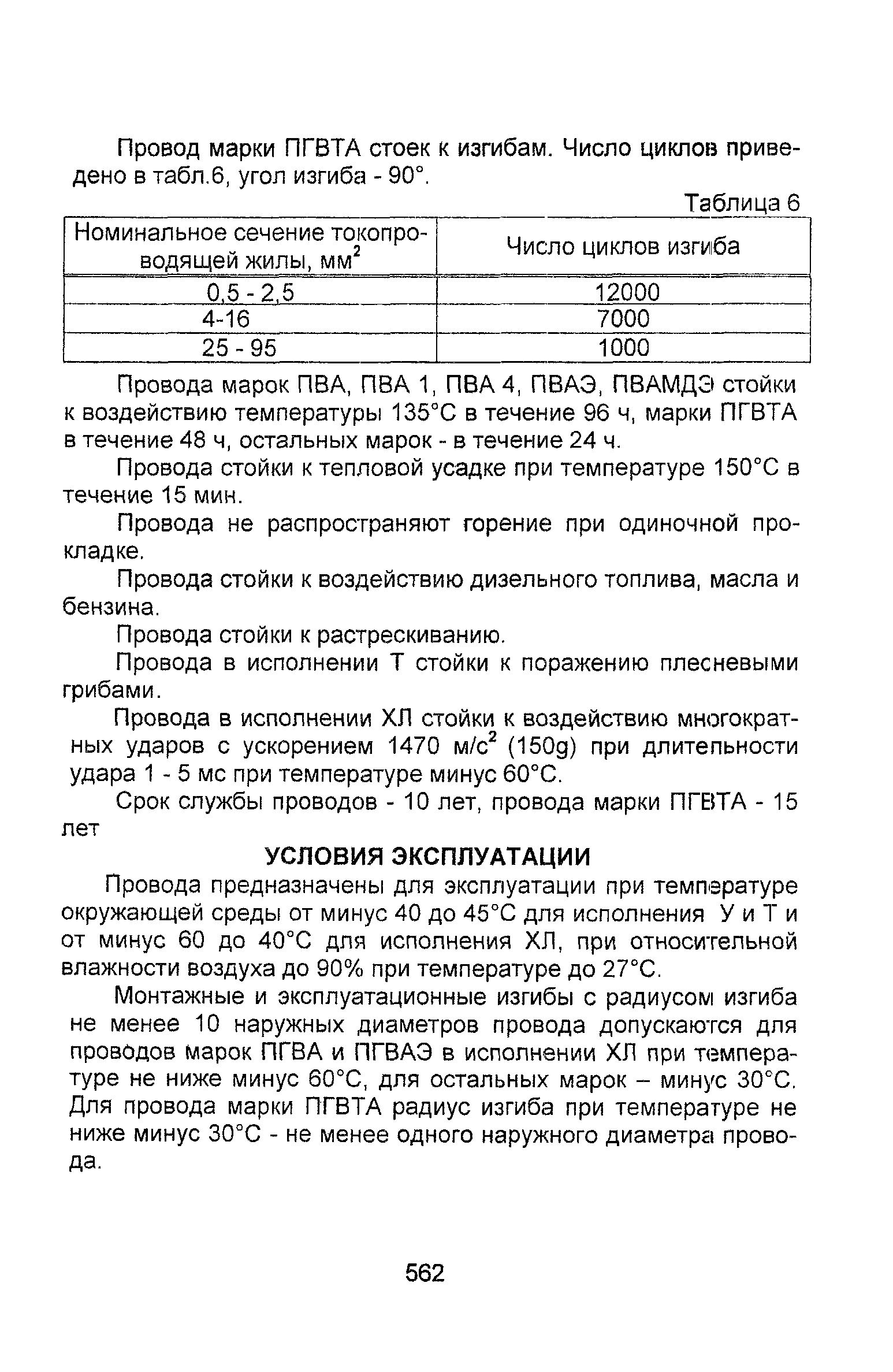 Провод марки ПГВТА стоек к изгибам. Число циклов приведено в табл.6, угол изгиба - 90°.

Таблица 6

| Номинальное сечение токопроводящей жилы, мм$^2$ | Число циклов изгиба |
|---|---|
| 0,5 - 2,5 | 12000 |
| 4-16 | 7000 |
| 25 - 95 | 1000 |

Провода марок ПВА, ПВА 1, ПВА 4, ПВАЭ, ПВАМДЭ стойки к воздействию температуры 135°С в течение 96 ч, марки ПГВТА в течение 48 ч, остальных марок - в течение 24 ч.

Провода стойки к тепловой усадке при температуре 150°С в течение 15 мин.

Провода не распространяют горение при одиночной прокладке.

Провода стойки к воздействию дизельного топлива, масла и бензина.

Провода стойки к растрескиванию.

Провода в исполнении Т стойки к поражению плесневыми грибами.

Провода в исполнении ХЛ стойки к воздействию многократных ударов с ускорением 1470 м/с$^2$ (150g) при длительности удара 1 - 5 мс при температуре минус 60°С.

Срок службы проводов - 10 лет, провода марки ПГВТА - 15 лет

УСЛОВИЯ ЭКСПЛУАТАЦИИ

Провода предназначены для эксплуатации при температуре окружающей среды от минус 40 до 45°С для исполнения У и Т и от минус 60 до 40°С для исполнения ХЛ, при относительной влажности воздуха до 90% при температуре до 27°С.

Монтажные и эксплуатационные изгибы с радиусом изгиба не менее 10 наружных диаметров провода допускаются для проводов марок ПГВА и ПГВАЭ в исполнении ХЛ при температуре не ниже минус 60°С, для остальных марок – минус 30°С. Для провода марки ПГВТА радиус изгиба при температуре не ниже минус 30°С - не менее одного наружного диаметра провода.

562